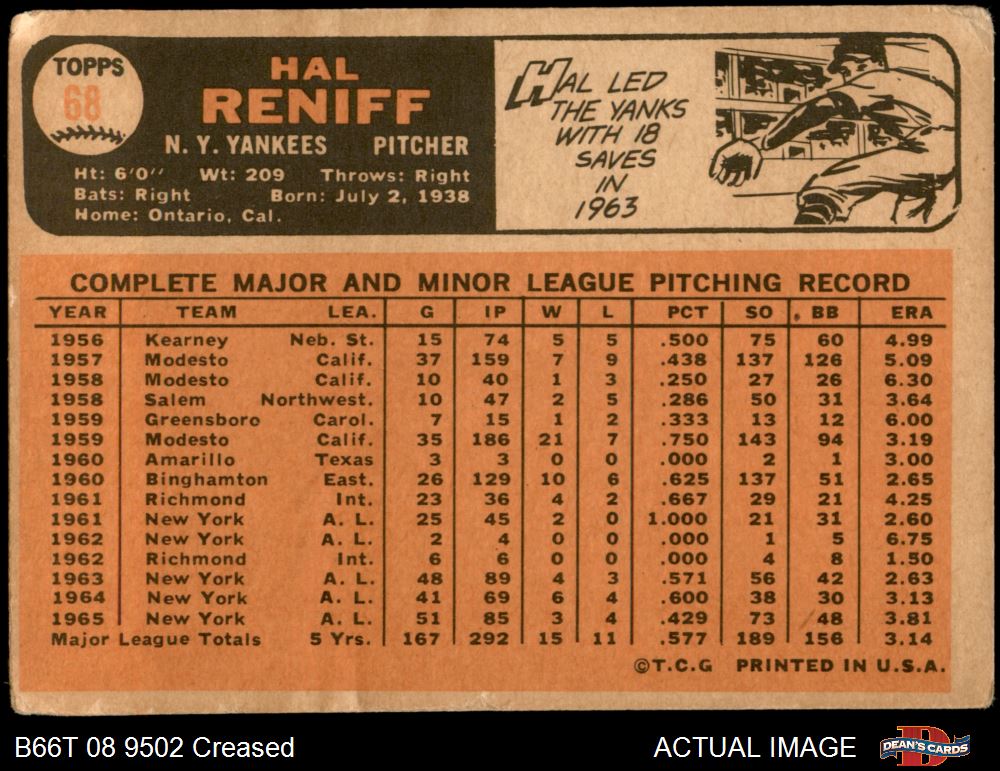 TOPPS
68

HAL
RENIFF
N. Y. YANKEES PITCHER

Ht: 6'0" Wt: 209 Throws: Right
Bats: Right Born: July 2, 1938
Home: Ontario, Cal.

HAL LED THE YANKS WITH 18 SAVES IN 1963

COMPLETE MAJOR AND MINOR LEAGUE PITCHING RECORD

| YEAR | TEAM | LEA. | G | IP | W | L | PCT | SO | BB | ERA |
|---|---|---|---|---|---|---|---|---|---|---|
| 1956 | Kearney | Neb. St. | 15 | 74 | 5 | 5 | .500 | 75 | 60 | 4.99 |
| 1957 | Modesto | Calif. | 37 | 159 | 7 | 9 | .438 | 137 | 126 | 5.09 |
| 1958 | Modesto | Calif. | 10 | 40 | 1 | 3 | .250 | 27 | 26 | 6.30 |
| 1958 | Salem | Northwest. | 10 | 47 | 2 | 5 | .286 | 50 | 31 | 3.64 |
| 1959 | Greensboro | Carol. | 7 | 15 | 1 | 2 | .333 | 13 | 12 | 6.00 |
| 1959 | Modesto | Calif. | 35 | 186 | 21 | 7 | .750 | 143 | 94 | 3.19 |
| 1960 | Amarillo | Texas | 3 | 3 | 0 | 0 | .000 | 2 | 1 | 3.00 |
| 1960 | Binghamton | East. | 26 | 129 | 10 | 6 | .625 | 137 | 51 | 2.65 |
| 1961 | Richmond | Int. | 23 | 36 | 4 | 2 | .667 | 29 | 21 | 4.25 |
| 1961 | New York | A. L. | 25 | 45 | 2 | 0 | 1.000 | 21 | 31 | 2.60 |
| 1962 | New York | A. L. | 2 | 4 | 0 | 0 | .000 | 1 | 5 | 6.75 |
| 1962 | Richmond | Int. | 6 | 6 | 0 | 0 | .000 | 4 | 8 | 1.50 |
| 1963 | New York | A. L. | 48 | 89 | 4 | 3 | .571 | 56 | 42 | 2.63 |
| 1964 | New York | A. L. | 41 | 69 | 6 | 4 | .600 | 38 | 30 | 3.13 |
| 1965 | New York | A. L. | 51 | 85 | 3 | 4 | .429 | 73 | 48 | 3.81 |
| Major League Totals | | 5 Yrs. | 167 | 292 | 15 | 11 | .577 | 189 | 156 | 3.14 |

©T.C.G PRINTED IN U.S.A.

B66T 08 9502 Creased
ACTUAL IMAGE
DEAN'S CARDS